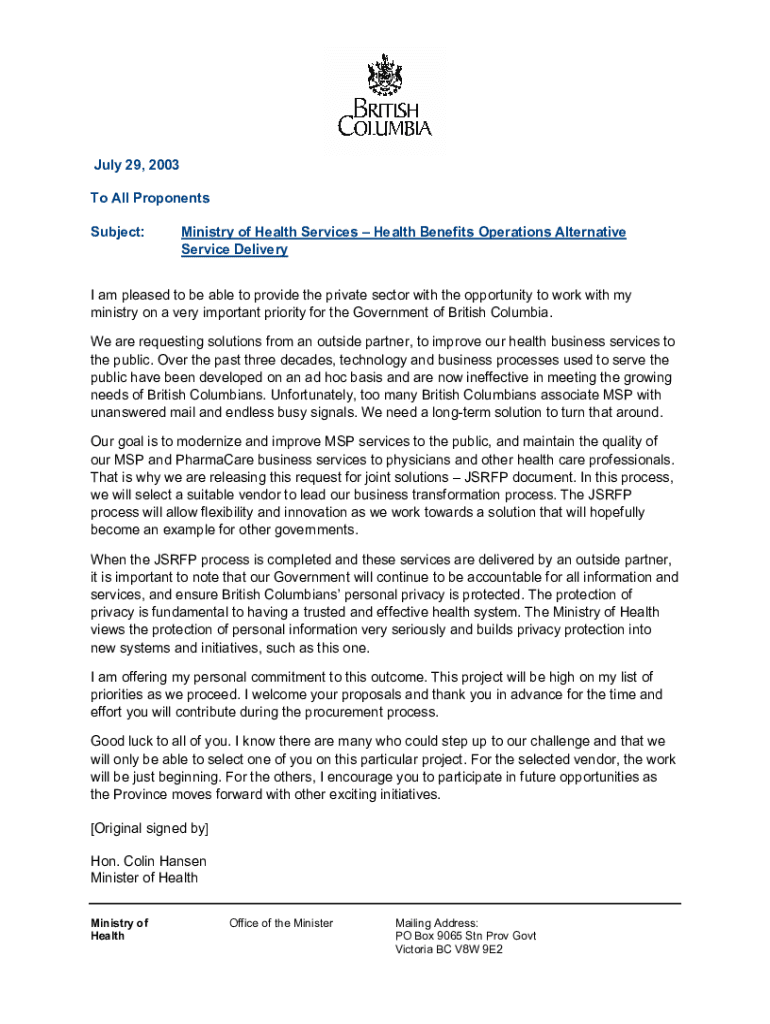 BRITISH COLUMBIA

July 29, 2003

To All Proponents

Subject: Ministry of Health Services – Health Benefits Operations Alternative Service Delivery

I am pleased to be able to provide the private sector with the opportunity to work with my ministry on a very important priority for the Government of British Columbia.

We are requesting solutions from an outside partner, to improve our health business services to the public. Over the past three decades, technology and business processes used to serve the public have been developed on an ad hoc basis and are now ineffective in meeting the growing needs of British Columbians. Unfortunately, too many British Columbians associate MSP with unanswered mail and endless busy signals. We need a long-term solution to turn that around.

Our goal is to modernize and improve MSP services to the public, and maintain the quality of our MSP and PharmaCare business services to physicians and other health care professionals. That is why we are releasing this request for joint solutions – JSRFP document. In this process, we will select a suitable vendor to lead our business transformation process. The JSRFP process will allow flexibility and innovation as we work towards a solution that will hopefully become an example for other governments.

When the JSRFP process is completed and these services are delivered by an outside partner, it is important to note that our Government will continue to be accountable for all information and services, and ensure British Columbians' personal privacy is protected. The protection of privacy is fundamental to having a trusted and effective health system. The Ministry of Health views the protection of personal information very seriously and builds privacy protection into new systems and initiatives, such as this one.

I am offering my personal commitment to this outcome. This project will be high on my list of priorities as we proceed. I welcome your proposals and thank you in advance for the time and effort you will contribute during the procurement process.

Good luck to all of you. I know there are many who could step up to our challenge and that we will only be able to select one of you on this particular project. For the selected vendor, the work will be just beginning. For the others, I encourage you to participate in future opportunities as the Province moves forward with other exciting initiatives.

[Original signed by]

Hon. Colin Hansen
Minister of Health

Ministry of Health

Office of the Minister

Mailing Address:
PO Box 9065 Stn Prov Govt
Victoria BC V8W 9E2